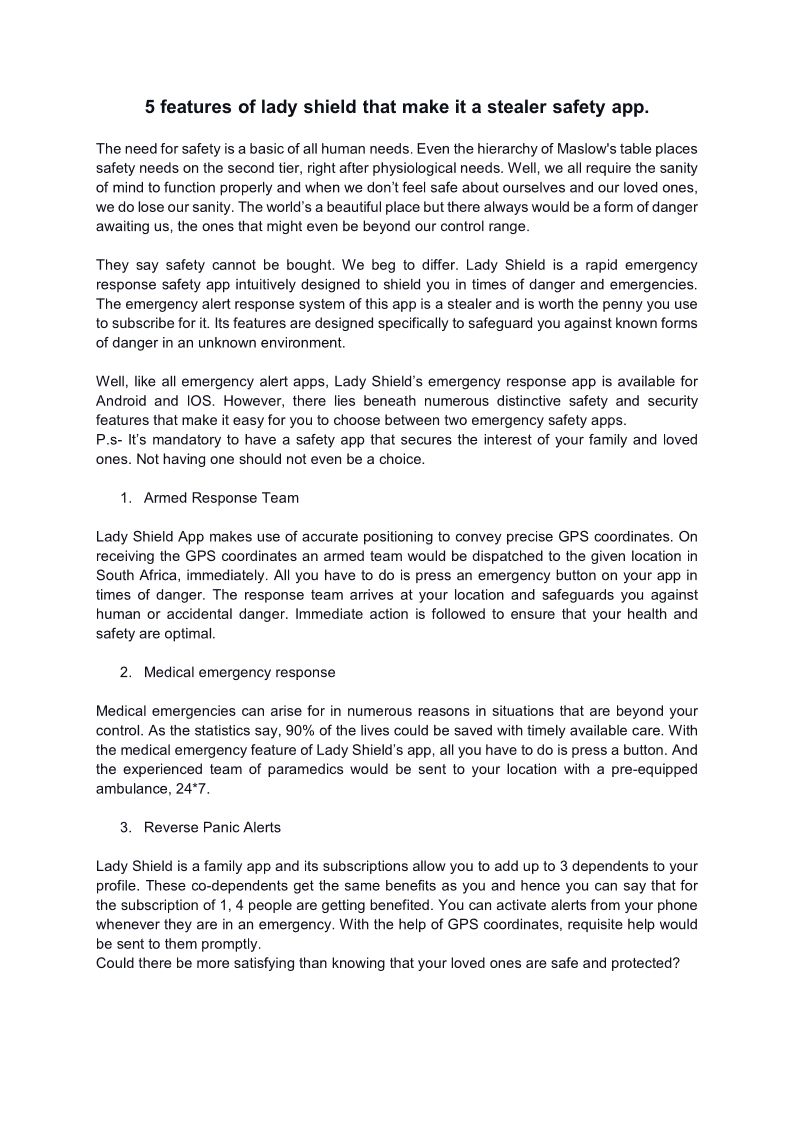 5 features of lady shield that make it a stealer safety app.

The need for safety is a basic of all human needs. Even the hierarchy of Maslow's table places safety needs on the second tier, right after physiological needs. Well, we all require the sanity of mind to function properly and when we don't feel safe about ourselves and our loved ones, we do lose our sanity. The world's a beautiful place but there always would be a form of danger awaiting us, the ones that might even be beyond our control range.

They say safety cannot be bought. We beg to differ. Lady Shield is a rapid emergency response safety app intuitively designed to shield you in times of danger and emergencies. The emergency alert response system of this app is a stealer and is worth the penny you use to subscribe for it. Its features are designed specifically to safeguard you against known forms of danger in an unknown environment.

Well, like all emergency alert apps, Lady Shield's emergency response app is available for Android and IOS. However, there lies beneath numerous distinctive safety and security features that make it easy for you to choose between two emergency safety apps.
P.s- It's mandatory to have a safety app that secures the interest of your family and loved ones. Not having one should not even be a choice.

1. Armed Response Team

Lady Shield App makes use of accurate positioning to convey precise GPS coordinates. On receiving the GPS coordinates an armed team would be dispatched to the given location in South Africa, immediately. All you have to do is press an emergency button on your app in times of danger. The response team arrives at your location and safeguards you against human or accidental danger. Immediate action is followed to ensure that your health and safety are optimal.

2. Medical emergency response

Medical emergencies can arise for in numerous reasons in situations that are beyond your control. As the statistics say, 90% of the lives could be saved with timely available care. With the medical emergency feature of Lady Shield's app, all you have to do is press a button. And the experienced team of paramedics would be sent to your location with a pre-equipped ambulance, 24*7.

3. Reverse Panic Alerts

Lady Shield is a family app and its subscriptions allow you to add up to 3 dependents to your profile. These co-dependents get the same benefits as you and hence you can say that for the subscription of 1, 4 people are getting benefited. You can activate alerts from your phone whenever they are in an emergency. With the help of GPS coordinates, requisite help would be sent to them promptly.
Could there be more satisfying than knowing that your loved ones are safe and protected?